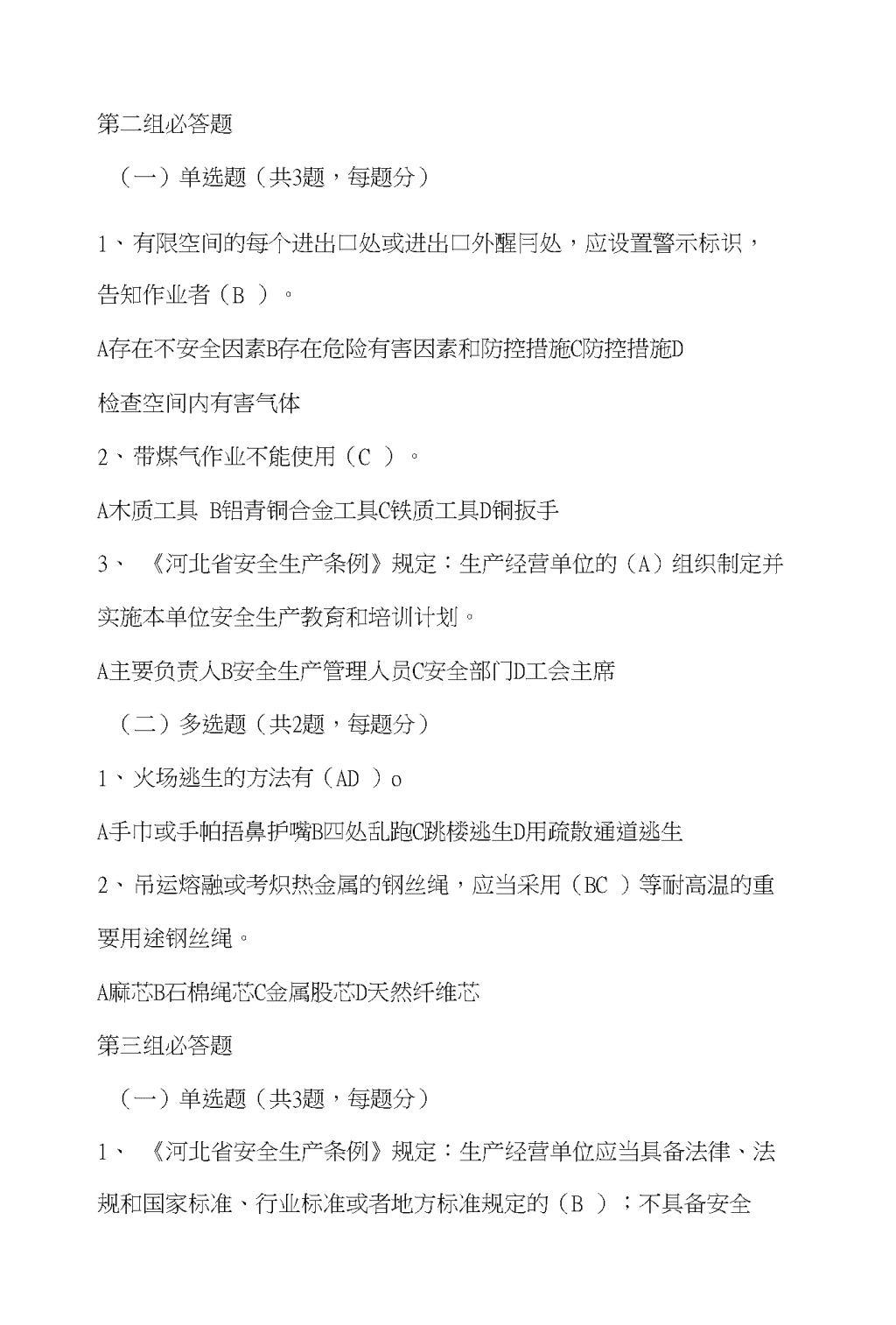 第二组必答题

（一）单选题（共3题，每题分）

1、有限空间的每个进出口处或进出口外醒目处，应设置警示标识，告知作业者（B ）。

A存在不安全因素B存在危险有害因素和防控措施C防控措施D检查空间内有害气体

2、带煤气作业不能使用（C ）。

A木质工具 B铝青铜合金工具C铁质工具D铜扳手

3、《河北省安全生产条例》规定：生产经营单位的（A）组织制定并实施本单位安全生产教育和培训计划。

A主要负责人B安全生产管理人员C安全部门D工会主席

（二）多选题（共2题，每题分）

1、火场逃生的方法有（AD ）o

A手巾或手帕捂鼻护嘴B四处乱跑C跳楼逃生D用疏散通道逃生

2、吊运熔融或考炽热金属的钢丝绳，应当采用（BC ）等耐高温的重要用途钢丝绳。

A麻芯B石棉绳芯C金属股芯D天然纤维芯

第三组必答题

（一）单选题（共3题，每题分）

1、《河北省安全生产条例》规定：生产经营单位应当具备法律、法规和国家标准、行业标准或者地方标准规定的（B ）；不具备安全